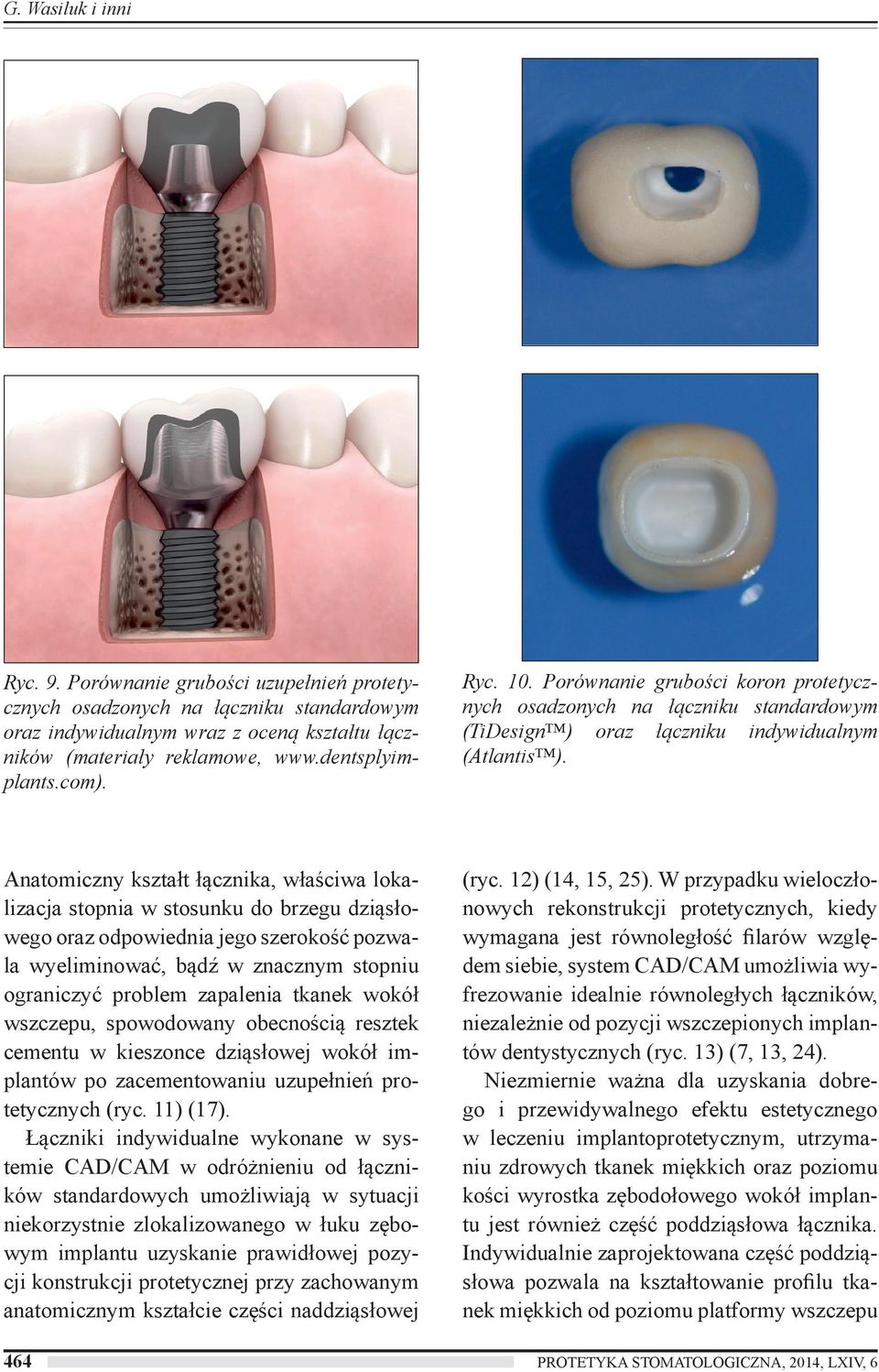 G. Wasiluk i inni

Ryc. 9. Porównanie grubości uzupełnień protetycznych osadzonych na łączniku standardowym oraz indywidualnym wraz z oceną kształtu łączników (materiały reklamowe, www.dentsplyimplants.com).

Ryc. 10. Porównanie grubości koron protetycznych osadzonych na łączniku standardowym (TiDesign™) oraz łączniku indywidualnym (Atlantis™).

Anatomiczny kształt łącznika, właściwa lokalizacja stopnia w stosunku do brzegu dziąsłowego oraz odpowiednia jego szerokość pozwala wyeliminować, bądź w znacznym stopniu ograniczyć problem zapalenia tkanek wokół wszczepu, spowodowany obecnością resztek cementu w kieszonce dziąsłowej wokół implantów po zacementowaniu uzupełnień protetycznych (ryc. 11) (17).

Łączniki indywidualne wykonane w systemie CAD/CAM w odróżnieniu od łączników standardowych umożliwiają w sytuacji niekorzystnie zlokalizowanego w łuku zębowym implantu uzyskanie prawidłowej pozycji konstrukcji protetycznej przy zachowanym anatomicznym kształcie części naddziąsłowej (ryc. 12) (14, 15, 25). W przypadku wieloczłonowych rekonstrukcji protetycznych, kiedy wymagana jest równoległość filarów względem siebie, system CAD/CAM umożliwia wyfrezowanie idealnie równoległych łączników, niezależnie od pozycji wszczepionych implantów dentystycznych (ryc. 13) (7, 13, 24).

Niezmiernie ważna dla uzyskania dobrego i przewidywalnego efektu estetycznego w leczeniu implantoprotetycznym, utrzymaniu zdrowych tkanek miękkich oraz poziomu kości wyrostka zębodołowego wokół implantu jest również część poddziąsłowa łącznika. Indywidualnie zaprojektowana część poddziąsłowa pozwala na kształtowanie profilu tkanek miękkich od poziomu platformy wszczepu

464

PROTETYKA STOMATOLOGICZNA, 2014, LXIV, 6